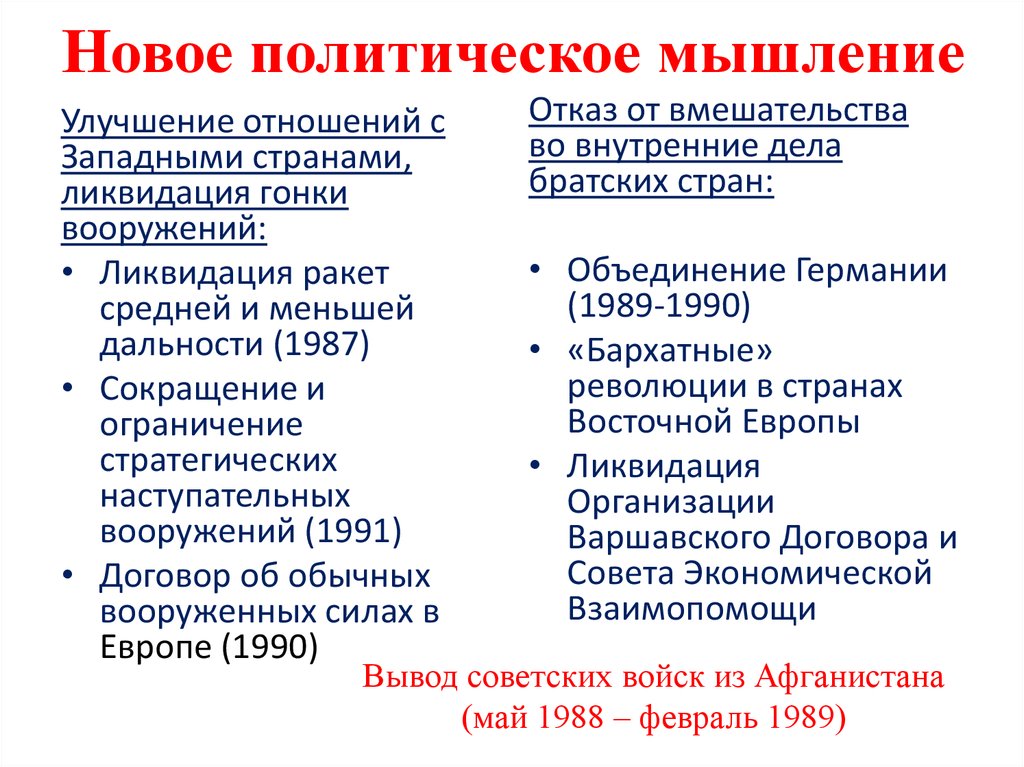 Новое политическое мышление

Улучшение отношений с Западными странами, ликвидация гонки вооружений:

• Ликвидация ракет средней и меньшей дальности (1987)
• Сокращение и ограничение стратегических наступательных вооружений (1991)
• Договор об обычных вооруженных силах в Европе (1990)

Отказ от вмешательства во внутренние дела братских стран:

• Объединение Германии (1989-1990)
• «Бархатные» революции в странах Восточной Европы
• Ликвидация Организации Варшавского Договора и Совета Экономической Взаимопомощи

Вывод советских войск из Афганистана (май 1988 – февраль 1989)